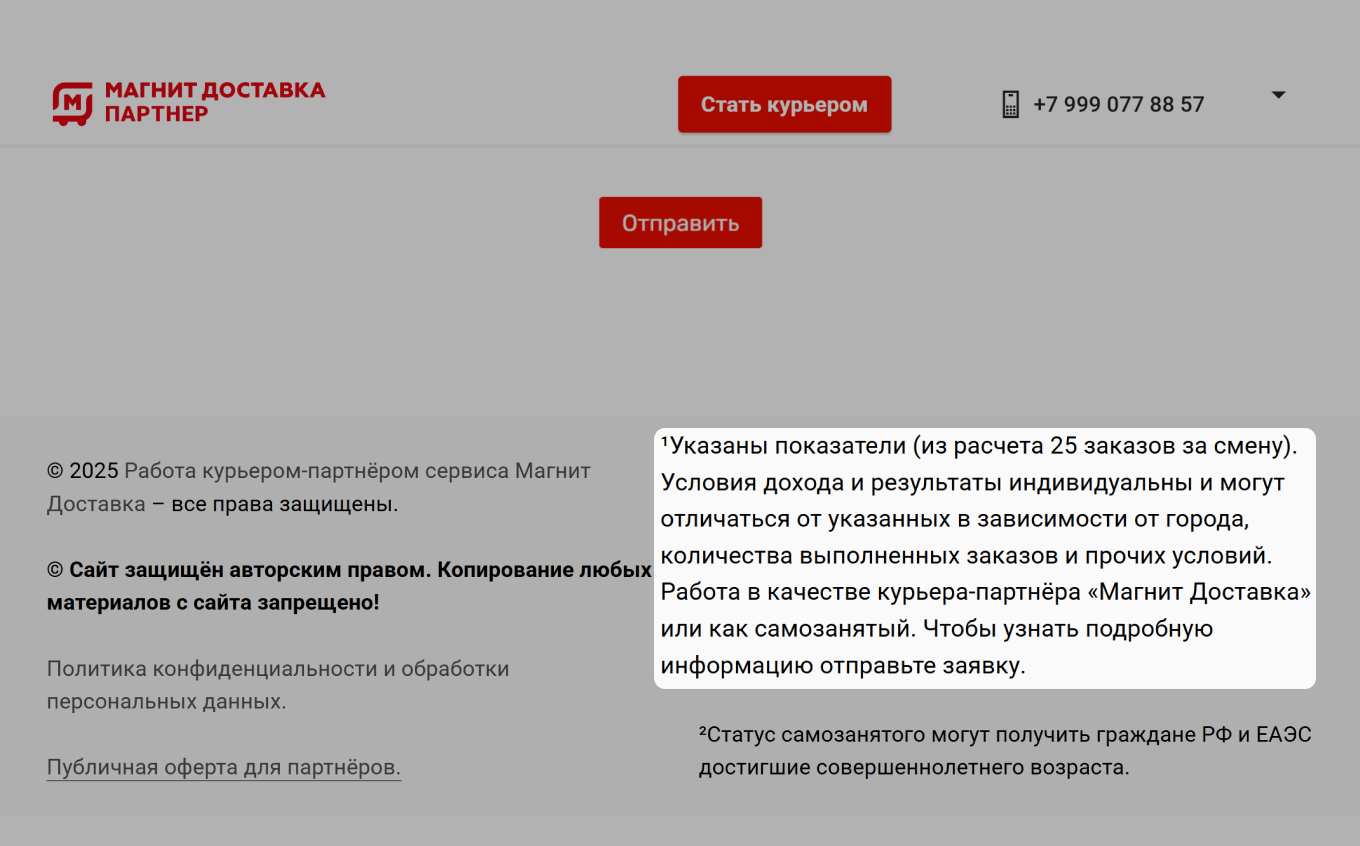 МАГНИТ ДОСТАВКА ПАРТНЕР

Стать курьером

+7 999 077 88 57

Отправить

© 2025 Работа курьером-партнёром сервиса Магнит Доставка – все права защищены.

© Сайт защищён авторским правом. Копирование любых материалов с сайта запрещено!

Политика конфиденциальности и обработки персональных данных.

Публичная оферта для партнёров.

¹Указаны показатели (из расчета 25 заказов за смену). Условия дохода и результаты индивидуальны и могут отличаться от указанных в зависимости от города, количества выполненных заказов и прочих условий. Работа в качестве курьера-партнёра «Магнит Доставка» или как самозанятый. Чтобы узнать подробную информацию отправьте заявку.

²Статус самозанятого могут получить граждане РФ и ЕАЭС достигшие совершеннолетнего возраста.